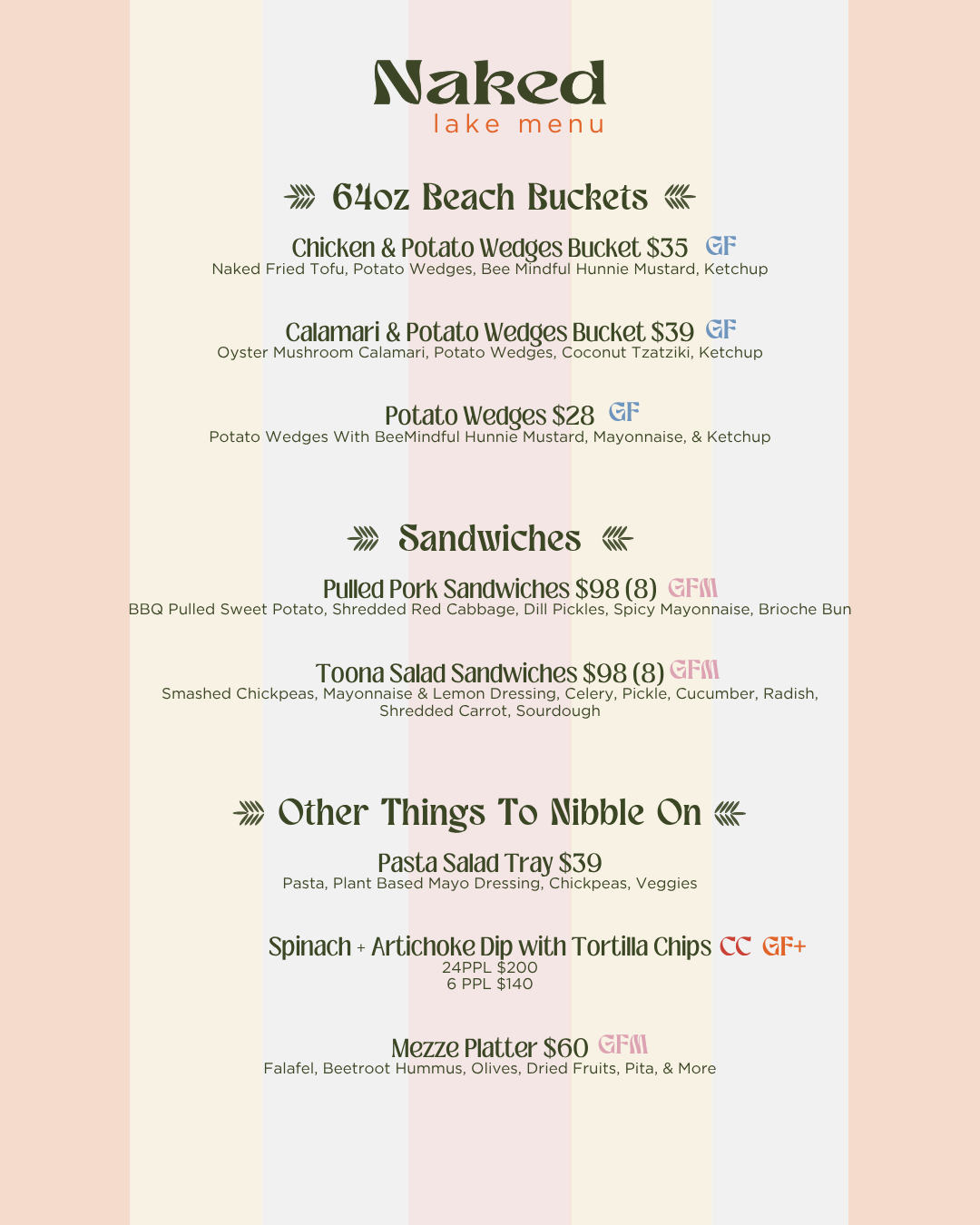 Naked
lake menu

64oz Beach Buckets

Chicken & Potato Wedges Bucket $35 GF
Naked Fried Tofu, Potato Wedges, Bee Mindful Hunnie Mustard, Ketchup

Calamari & Potato Wedges Bucket $39 GF
Oyster Mushroom Calamari, Potato Wedges, Coconut Tzatziki, Ketchup

Potato Wedges $28 GF
Potato Wedges With BeeMindful Hunnie Mustard, Mayonnaise, & Ketchup

Sandwiches

Pulled Pork Sandwiches $98 (8) GFM
BBQ Pulled Sweet Potato, Shredded Red Cabbage, Dill Pickles, Spicy Mayonnaise, Brioche Bun

Toona Salad Sandwiches $98 (8) GFM
Smashed Chickpeas, Mayonnaise & Lemon Dressing, Celery, Pickle, Cucumber, Radish, Shredded Carrot, Sourdough

Other Things To Nibble On

Pasta Salad Tray $39
Pasta, Plant Based Mayo Dressing, Chickpeas, Veggies

Spinach + Artichoke Dip with Tortilla Chips CC GF+
24PPL $200
6 PPL $140

Mezze Platter $60 GFM
Falafel, Beetroot Hummus, Olives, Dried Fruits, Pita, & More